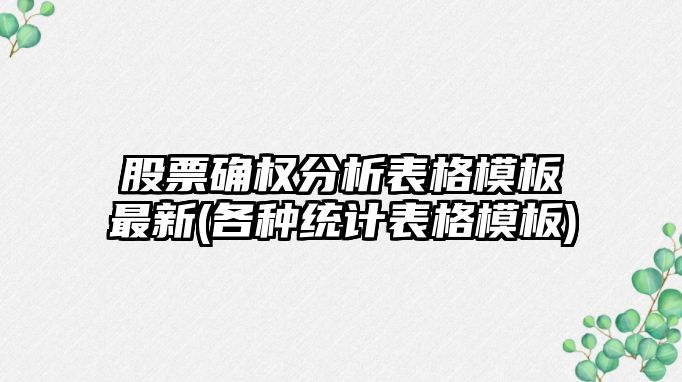 股票确权分析表格模板最新(各种统计表格模板)